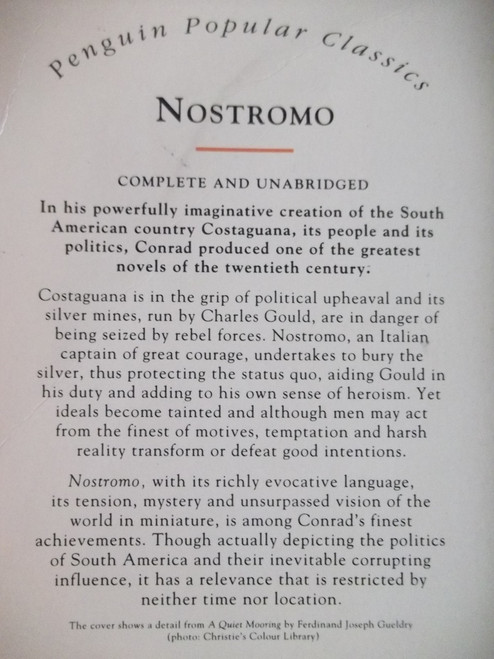 Penguin Popular Classics

NOSTROMO

COMPLETE AND UNABRIDGED

In his powerfully imaginative creation of the South American country Costaguana, its people and its politics, Conrad produced one of the greatest novels of the twentieth century.

Costaguana is in the grip of political upheaval and its silver mines, run by Charles Gould, are in danger of being seized by rebel forces. Nostromo, an Italian captain of great courage, undertakes to bury the silver, thus protecting the status quo, aiding Gould in his duty and adding to his own sense of heroism. Yet ideals become tainted and although men may act from the finest of motives, temptation and harsh reality transform or defeat good intentions.

Nostromo, with its richly evocative language, its tension, mystery and unsurpassed vision of the world in miniature, is among Conrad's finest achievements. Though actually depicting the politics of South America and their inevitable corrupting influence, it has a relevance that is restricted by neither time nor location.

The cover shows a detail from A Quiet Mooring by Ferdinand Joseph Gueldry (photo: Christie's Colour Library)